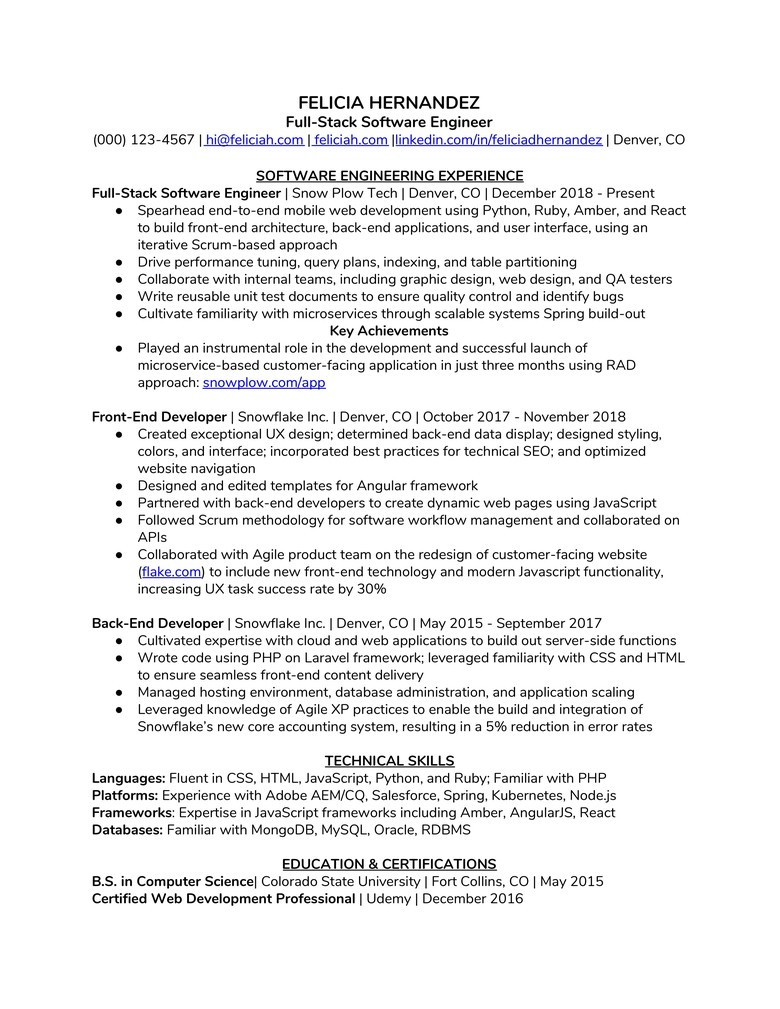 FELICIA HERNANDEZ
Full-Stack Software Engineer
(000) 123-4567 | hi@feliciah.com | feliciah.com |linkedin.com/in/feliciadhernandez | Denver, CO

SOFTWARE ENGINEERING EXPERIENCE
Full-Stack Software Engineer | Snow Plow Tech | Denver, CO | December 2018 - Present
● Spearhead end-to-end mobile web development using Python, Ruby, Amber, and React to build front-end architecture, back-end applications, and user interface, using an iterative Scrum-based approach
● Drive performance tuning, query plans, indexing, and table partitioning
● Collaborate with internal teams, including graphic design, web design, and QA testers
● Write reusable unit test documents to ensure quality control and identify bugs
● Cultivate familiarity with microservices through scalable systems Spring build-out
Key Achievements
● Played an instrumental role in the development and successful launch of microservice-based customer-facing application in just three months using RAD approach: snowplow.com/app

Front-End Developer | Snowflake Inc. | Denver, CO | October 2017 - November 2018
● Created exceptional UX design; determined back-end data display; designed styling, colors, and interface; incorporated best practices for technical SEO; and optimized website navigation
● Designed and edited templates for Angular framework
● Partnered with back-end developers to create dynamic web pages using JavaScript
● Followed Scrum methodology for software workflow management and collaborated on APIs
● Collaborated with Agile product team on the redesign of customer-facing website (flake.com) to include new front-end technology and modern Javascript functionality, increasing UX task success rate by 30%

Back-End Developer | Snowflake Inc. | Denver, CO | May 2015 - September 2017
● Cultivated expertise with cloud and web applications to build out server-side functions
● Wrote code using PHP on Laravel framework; leveraged familiarity with CSS and HTML to ensure seamless front-end content delivery
● Managed hosting environment, database administration, and application scaling
● Leveraged knowledge of Agile XP practices to enable the build and integration of Snowflake's new core accounting system, resulting in a 5% reduction in error rates

TECHNICAL SKILLS
Languages: Fluent in CSS, HTML, JavaScript, Python, and Ruby; Familiar with PHP
Platforms: Experience with Adobe AEM/CQ, Salesforce, Spring, Kubernetes, Node.js
Frameworks: Expertise in JavaScript frameworks including Amber, AngularJS, React
Databases: Familiar with MongoDB, MySQL, Oracle, RDBMS

EDUCATION & CERTIFICATIONS
B.S. in Computer Science| Colorado State University | Fort Collins, CO | May 2015
Certified Web Development Professional | Udemy | December 2016